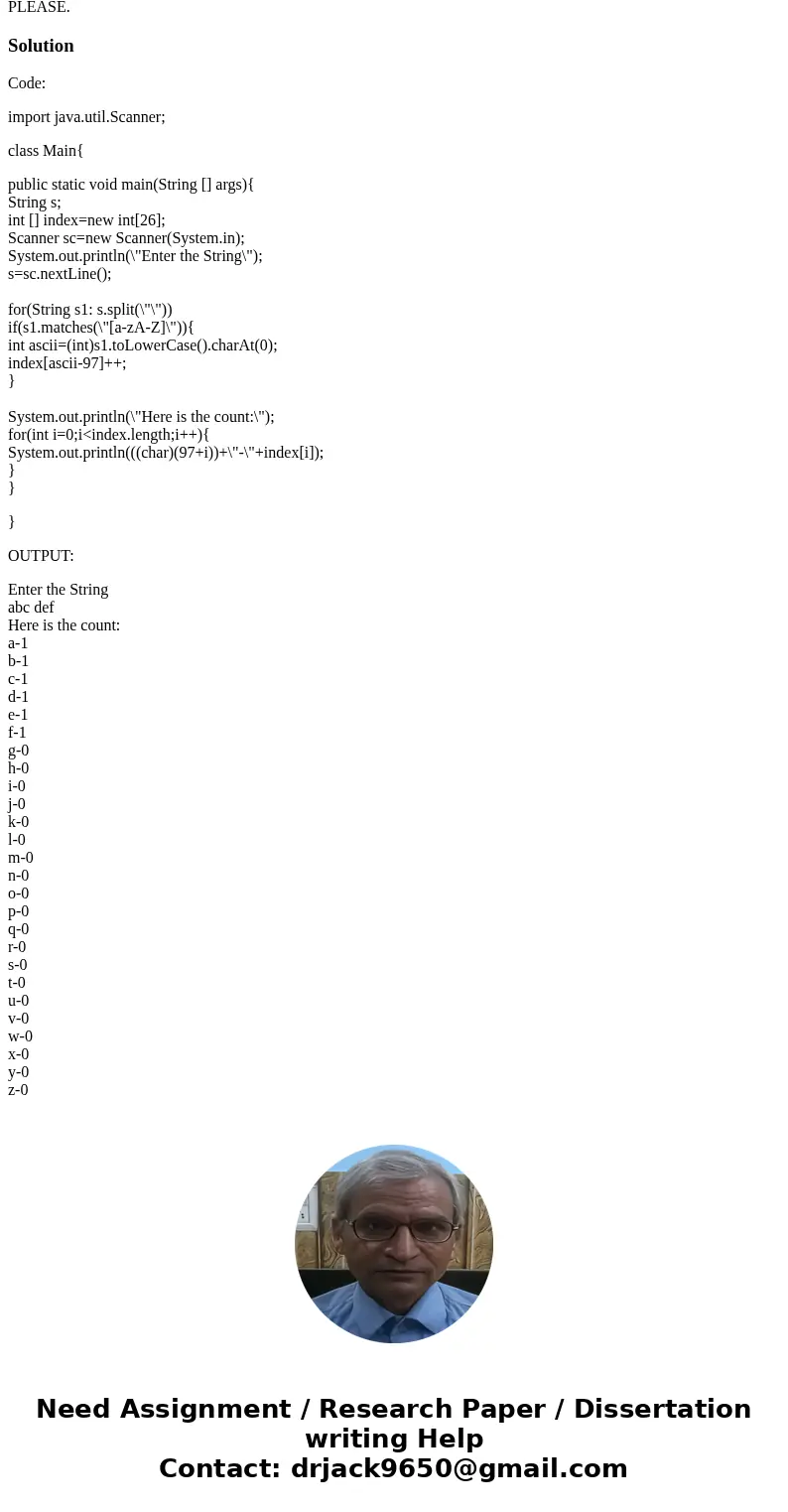 PLEASE.

Solution

Code:

import java.util.Scanner;

class Main{

public static void main(String [] args){
String s;
int [] index=new int[26];
Scanner sc=new Scanner(System.in);
System.out.println(\"Enter the String\");
s=sc.nextLine();

for(String s1: s.split(\"\"))
if(s1.matches(\"[a-zA-Z]\")){
int ascii=(int)s1.toLowerCase().charAt(0);
index[ascii-97]++;
}

System.out.println(\"Here is the count:\");
for(int i=0;i<index.length;i++){
System.out.println(((char)(97+i))+\"-\"+index[i]);
}
}

}

OUTPUT:

Enter the String
abc def
Here is the count:
a-1
b-1
c-1
d-1
e-1
f-1
g-0
h-0
i-0
j-0
k-0
l-0
m-0
n-0
o-0
p-0
q-0
r-0
s-0
t-0
u-0
v-0
w-0
x-0
y-0
z-0

Need Assignment / Research Paper / Dissertation writing Help
Contact: drjack9650@gmail.com